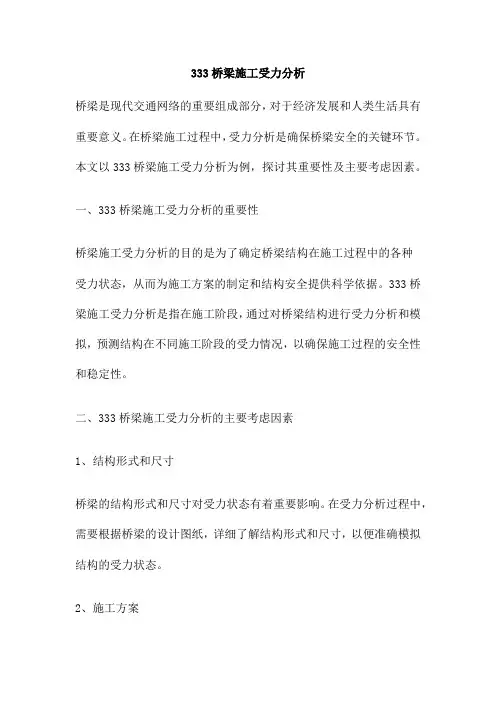 333 桥梁施工受力分析

桥梁是现代交通网络的重要组成部分，对于经济发展和人类生活具有重要意义。在桥梁施工过程中，受力分析是确保桥梁安全的关键环节。本文以 333 桥梁施工受力分析为例，探讨其重要性及主要考虑因素。

一、333 桥梁施工受力分析的重要性

桥梁施工受力分析的目的是为了确定桥梁结构在施工过程中的各种受力状态，从而为施工方案的制定和结构安全提供科学依据。333 桥梁施工受力分析是指在施工阶段，通过对桥梁结构进行受力分析和模拟，预测结构在不同施工阶段的受力情况，以确保施工过程的安全性和稳定性。

二、333 桥梁施工受力分析的主要考虑因素

1、结构形式和尺寸

桥梁的结构形式和尺寸对受力状态有着重要影响。在受力分析过程中，需要根据桥梁的设计图纸，详细了解结构形式和尺寸，以便准确模拟结构的受力状态。

2、施工方案